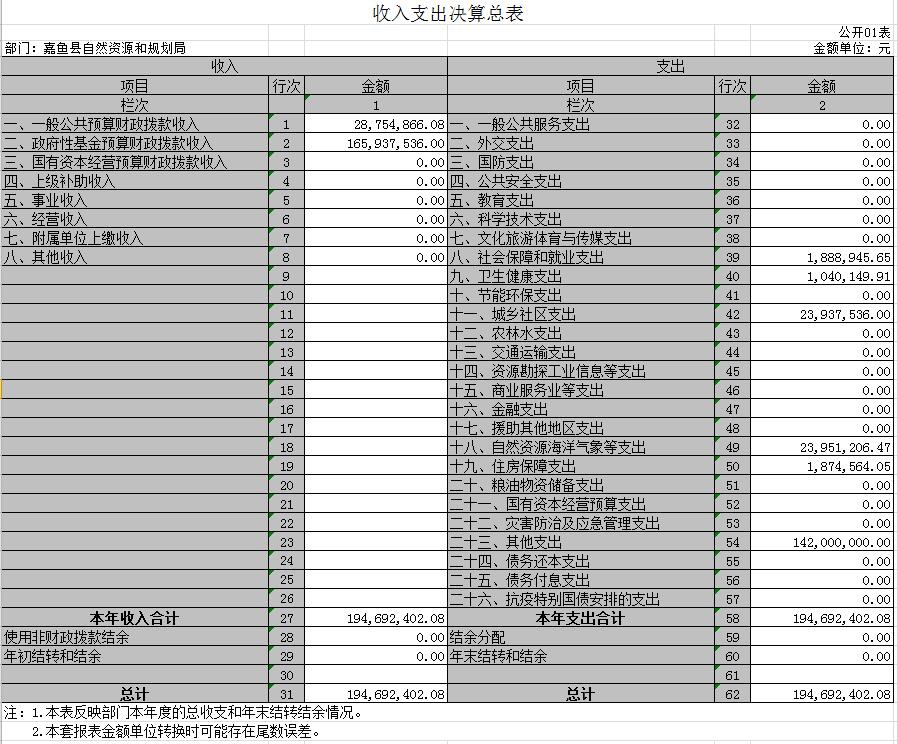 收入支出决算总表

公开01表

部门：嘉鱼县自然资源和规划局

金额单位：元

| 收入 | | | 支出 | | |
|---|---|---|---|---|---|
| 项目 | 行次 | 金额 | 项目 | 行次 | 金额 |
| 栏次 | | 1 | 栏次 | | 2 |
| 一、一般公共预算财政拨款收入 | 1 | 28,754,866.08 | 一、一般公共服务支出 | 32 | 0.00 |
| 二、政府性基金预算财政拨款收入 | 2 | 165,937,536.00 | 二、外交支出 | 33 | 0.00 |
| 三、国有资本经营预算财政拨款收入 | 3 | 0.00 | 三、国防支出 | 34 | 0.00 |
| 四、上级补助收入 | 4 | 0.00 | 四、公共安全支出 | 35 | 0.00 |
| 五、事业收入 | 5 | 0.00 | 五、教育支出 | 36 | 0.00 |
| 六、经营收入 | 6 | 0.00 | 六、科学技术支出 | 37 | 0.00 |
| 七、附属单位上缴收入 | 7 | 0.00 | 七、文化旅游体育与传媒支出 | 38 | 0.00 |
| 八、其他收入 | 8 | 0.00 | 八、社会保障和就业支出 | 39 | 1,888,945.65 |
| | 9 | | 九、卫生健康支出 | 40 | 1,040,149.91 |
| | 10 | | 十、节能环保支出 | 41 | 0.00 |
| | 11 | | 十一、城乡社区支出 | 42 | 23,937,536.00 |
| | 12 | | 十二、农林水支出 | 43 | 0.00 |
| | 13 | | 十三、交通运输支出 | 44 | 0.00 |
| | 14 | | 十四、资源勘探工业信息等支出 | 45 | 0.00 |
| | 15 | | 十五、商业服务业等支出 | 46 | 0.00 |
| | 16 | | 十六、金融支出 | 47 | 0.00 |
| | 17 | | 十七、援助其他地区支出 | 48 | 0.00 |
| | 18 | | 十八、自然资源海洋气象等支出 | 49 | 23,951,206.47 |
| | 19 | | 十九、住房保障支出 | 50 | 1,874,564.05 |
| | 20 | | 二十、粮油物资储备支出 | 51 | 0.00 |
| | 21 | | 二十一、国有资本经营预算支出 | 52 | 0.00 |
| | 22 | | 二十二、灾害防治及应急管理支出 | 53 | 0.00 |
| | 23 | | 二十三、其他支出 | 54 | 142,000,000.00 |
| | 24 | | 二十四、债务还本支出 | 55 | 0.00 |
| | 25 | | 二十五、债务付息支出 | 56 | 0.00 |
| | 26 | | 二十六、抗疫特别国债安排的支出 | 57 | 0.00 |
| 本年收入合计 | 27 | 194,692,402.08 | 本年支出合计 | 58 | 194,692,402.08 |
| 使用非财政拨款结余 | 28 | 0.00 | 结余分配 | 59 | 0.00 |
| 年初结转和结余 | 29 | 0.00 | 年末结转和结余 | 60 | 0.00 |
| | 30 | | | 61 | |
| 总计 | 31 | 194,692,402.08 | 总计 | 62 | 194,692,402.08 |

注：1.本表反映部门本年度的总收支和年末结转结余情况。
2.本套报表金额单位转换时可能存在尾数误差。